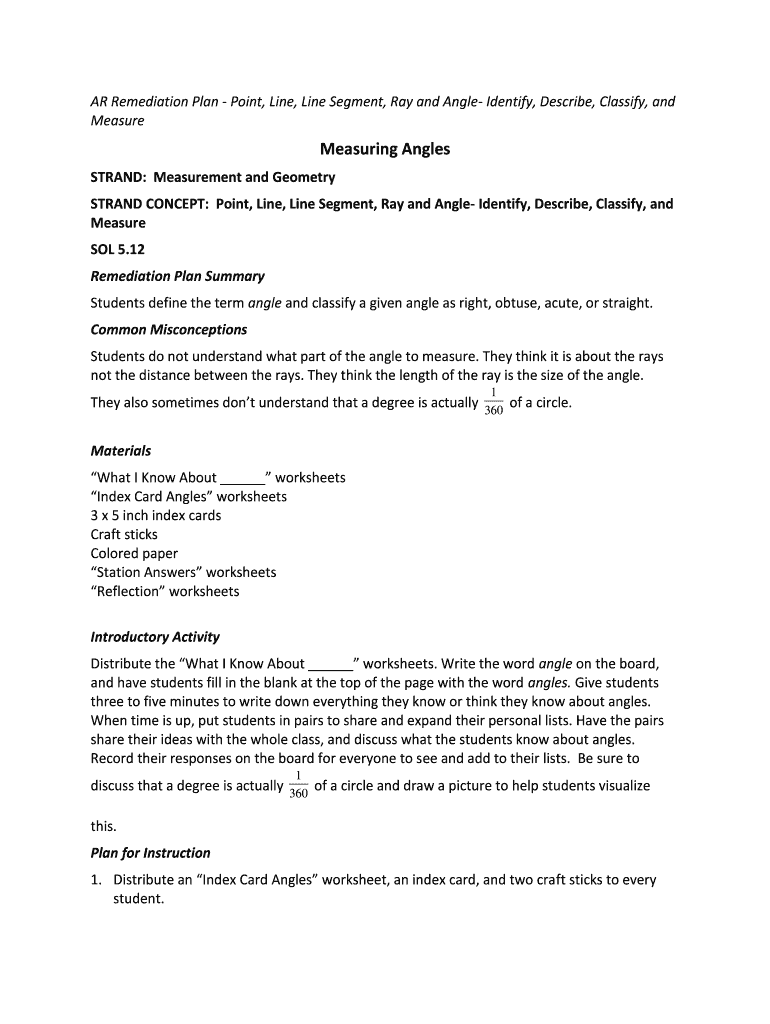 AR Remediation Plan - Point, Line, Line Segment, Ray and Angle- Identify, Describe, Classify, and Measure

Measuring Angles

STRAND: Measurement and Geometry

STRAND CONCEPT: Point, Line, Line Segment, Ray and Angle- Identify, Describe, Classify, and Measure

SOL 5.12

Remediation Plan Summary

Students define the term angle and classify a given angle as right, obtuse, acute, or straight.

Common Misconceptions

Students do not understand what part of the angle to measure. They think it is about the rays not the distance between the rays. They think the length of the ray is the size of the angle. They also sometimes don't understand that a degree is actually $\frac{1}{360}$ of a circle.

Materials

"What I Know About ______" worksheets
"Index Card Angles" worksheets
3 x 5 inch index cards
Craft sticks
Colored paper
"Station Answers" worksheets
"Reflection" worksheets

Introductory Activity

Distribute the "What I Know About ______" worksheets. Write the word angle on the board, and have students fill in the blank at the top of the page with the word angles. Give students three to five minutes to write down everything they know or think they know about angles. When time is up, put students in pairs to share and expand their personal lists. Have the pairs share their ideas with the whole class, and discuss what the students know about angles. Record their responses on the board for everyone to see and add to their lists. Be sure to discuss that a degree is actually $\frac{1}{360}$ of a circle and draw a picture to help students visualize this.

Plan for Instruction

1. Distribute an "Index Card Angles" worksheet, an index card, and two craft sticks to every student.